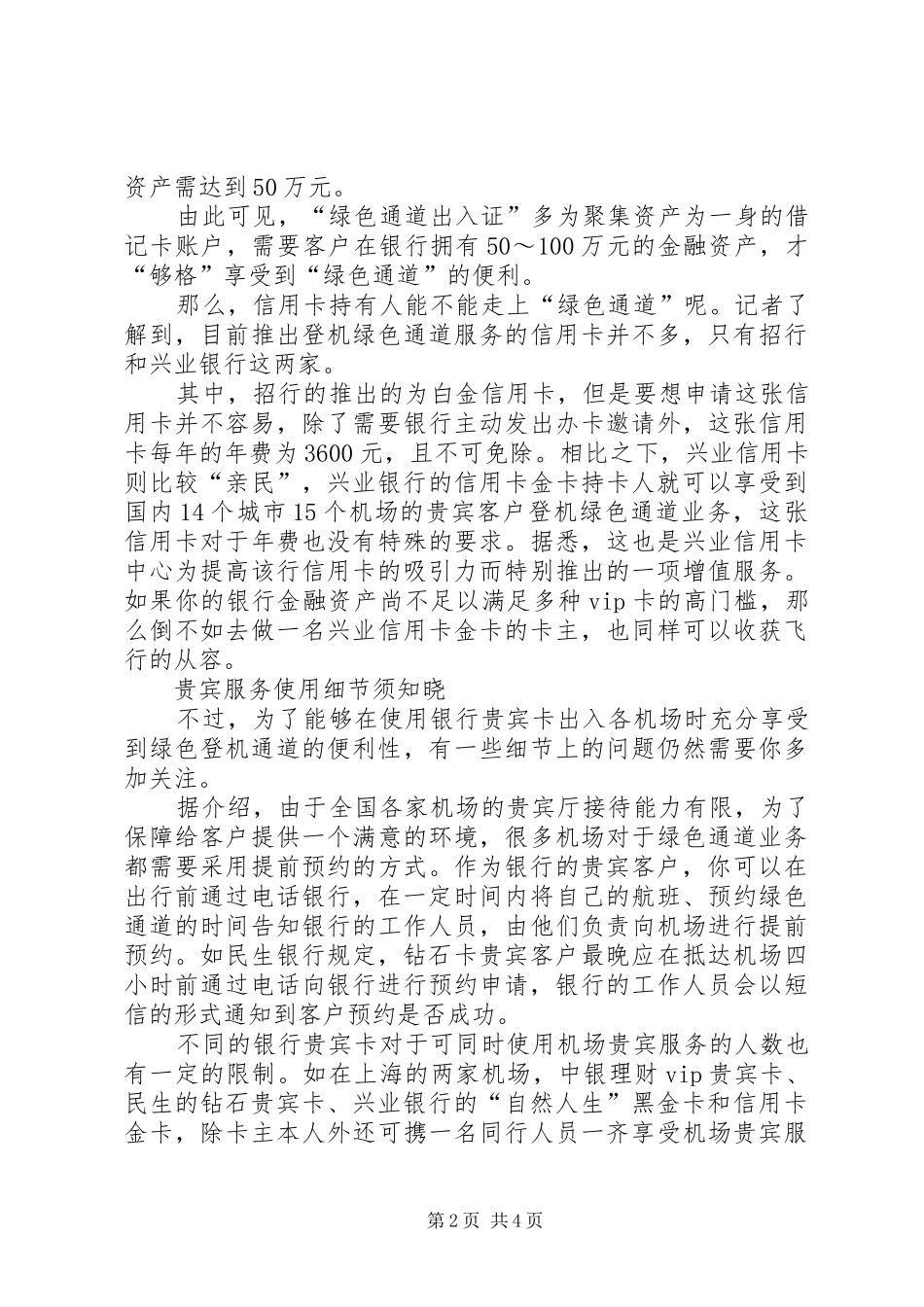 资产需达到50万元。

由此可见，“绿色通道出入证”多为聚集资产为一身的借记卡账户，需要客户在银行拥有50～100万元的金融资产，才“够格”享受到“绿色通道”的便利。

那么，信用卡持有人能不能走上“绿色通道”呢。记者了解到，目前推出登机绿色通道服务的信用卡并不多，只有招行和兴业银行这两家。

其中，招行的推出的为白金信用卡，但是要想申请这张信用卡并不容易，除了需要银行主动发出办卡邀请外，这张信用卡每年的年费为3600元，且不可免除。相比之下，兴业信用卡则比较“亲民”，兴业银行的信用卡金卡持卡人就可以享受到国内14个城市15个机场的贵宾客户登机绿色通道业务，这张信用卡对于年费也没有特殊的要求。据悉，这也是兴业信用卡中心为提高该行信用卡的吸引力而特别推出的一项增值服务。如果你的银行金融资产尚不足以满足多种vip卡的高门槛，那么倒不如去做一名兴业信用卡金卡的卡主，也同样可以收获飞行的从容。

贵宾服务使用细节须知晓

不过，为了能够在使用银行贵宾卡出入各机场时充分享受到绿色登机通道的便利性，有一些细节上的问题仍然需要你多加关注。

据介绍，由于全国各家机场的贵宾厅接待能力有限，为了保障给客户提供一个满意的环境，很多机场对于绿色通道业务都需要采用提前预约的方式。作为银行的贵宾客户，你可以在出行前通过电话银行，在一定时间内将自己的航班、预约绿色通道的时间告知银行的工作人员，由他们负责向机场进行提前预约。如民生银行规定，钻石卡贵宾客户最晚应在抵达机场四小时前通过电话向银行进行预约申请，银行的工作人员会以短信的形式通知到客户预约是否成功。

不同的银行贵宾卡对于可同时使用机场贵宾服务的人数也有一定的限制。如在上海的两家机场，中银理财vip贵宾卡、民生的钻石贵宾卡、兴业银行的“自然人生”黑金卡和信用卡金卡，除卡主本人外还可携一名同行人员一齐享受机场贵宾服

第2页 共4页